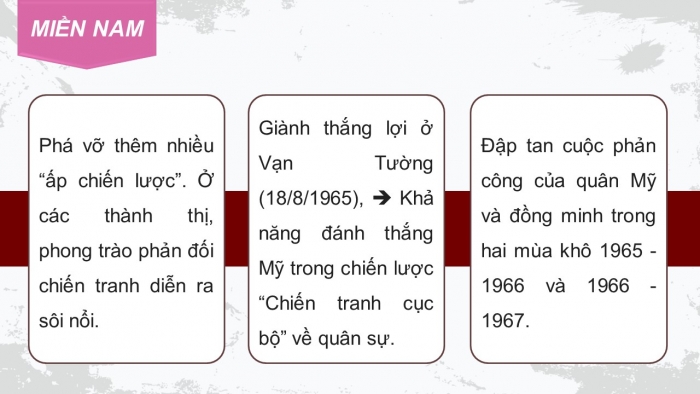 MIỀN NAM

Phá vỡ thêm nhiều “ấp chiến lược”. Ở các thành thị, phong trào phản đối chiến tranh diễn ra sôi nổi.

Giành thắng lợi ở Vạn Tường (18/8/1965), ➔ Khả năng đánh thắng Mỹ trong chiến lược “Chiến tranh cục bộ” về quân sự.

Đập tan cuộc phản công của quân Mỹ và đồng minh trong hai mùa khô 1965 - 1966 và 1966 - 1967.